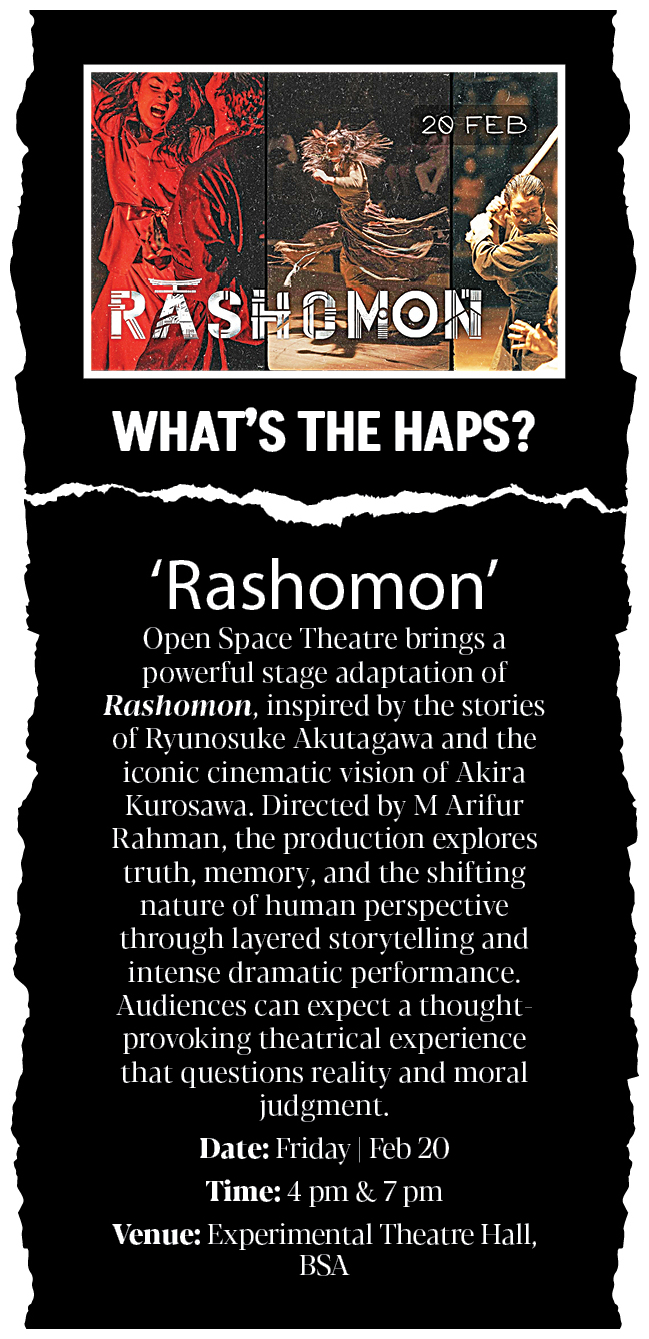 20 FEB

RASHOMON

WHAT'S THE HAPS?

'Rashomon'

Open Space Theatre brings a powerful stage adaptation of Rashomon, inspired by the stories of Ryunosuke Akutagawa and the iconic cinematic vision of Akira Kurosawa. Directed by M Arifur Rahman, the production explores truth, memory, and the shifting nature of human perspective through layered storytelling and intense dramatic performance. Audiences can expect a thought-provoking theatrical experience that questions reality and moral judgment.

Date: Friday | Feb 20

Time: 4 pm & 7 pm

Venue: Experimental Theatre Hall, BSA